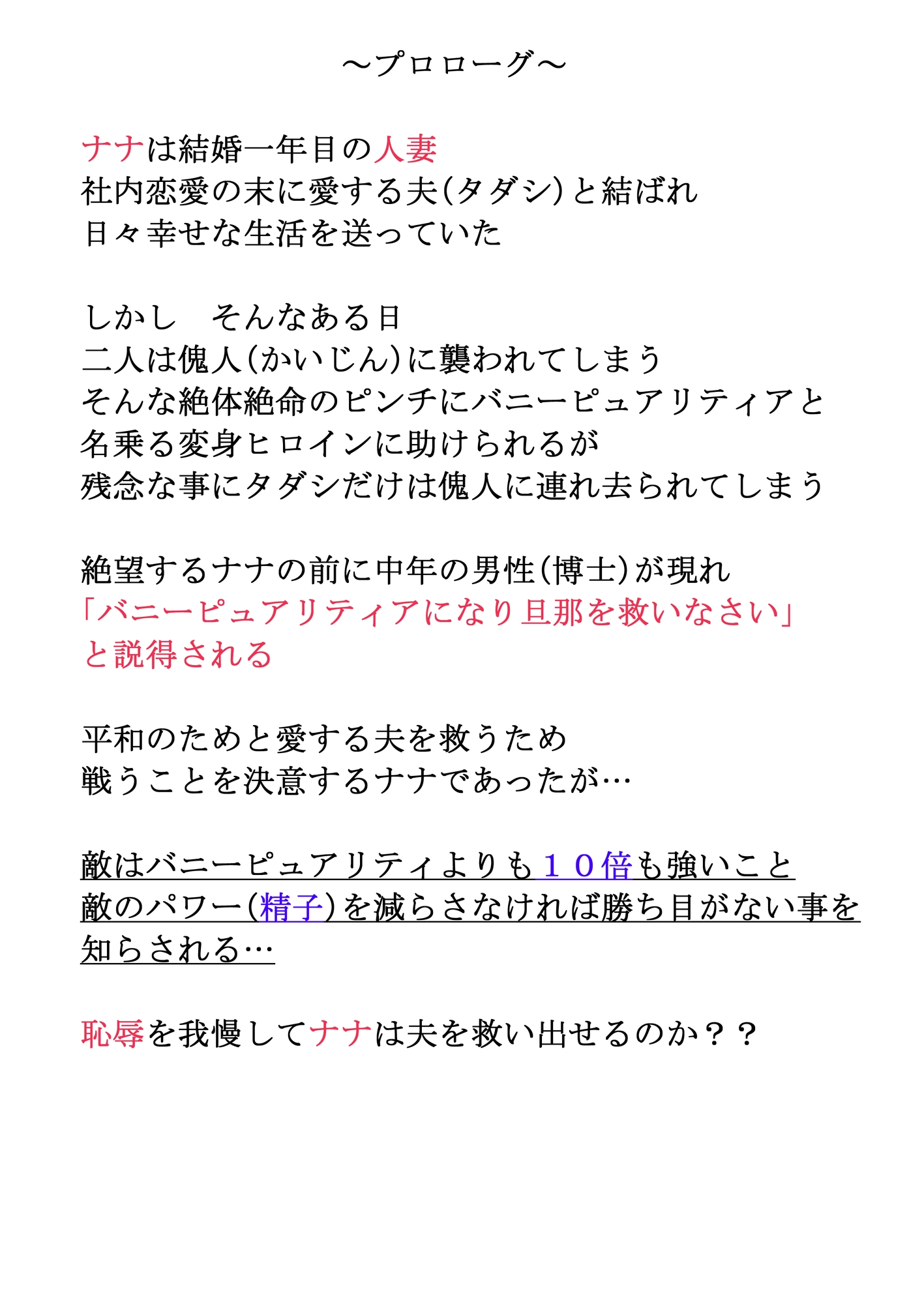 ～プロローグ～

ナナは結婚一年目の人妻
社内恋愛の末に愛する夫(タダシ)と結ばれ
日々幸せな生活を送っていた

しかし　そんなある日
二人は傀人(かいじん)に襲われてしまう
そんな絶体絶命のピンチにバニーピュアリティアと
名乗る変身ヒロインに助けられるが
残念な事にタダシだけは傀人に連れ去られてしまう

絶望するナナの前に中年の男性(博士)が現れ
「バニーピュアリティアになり旦那を救いなさい」
と説得される

平和のためと愛する夫を救うため
戦うことを決意するナナであったが…

敵はバニーピュアリティよりも１０倍も強いこと
敵のパワー(精子)を減らさなければ勝ち目がない事を
知らされる…

恥辱を我慢してナナは夫を救い出せるのか？？